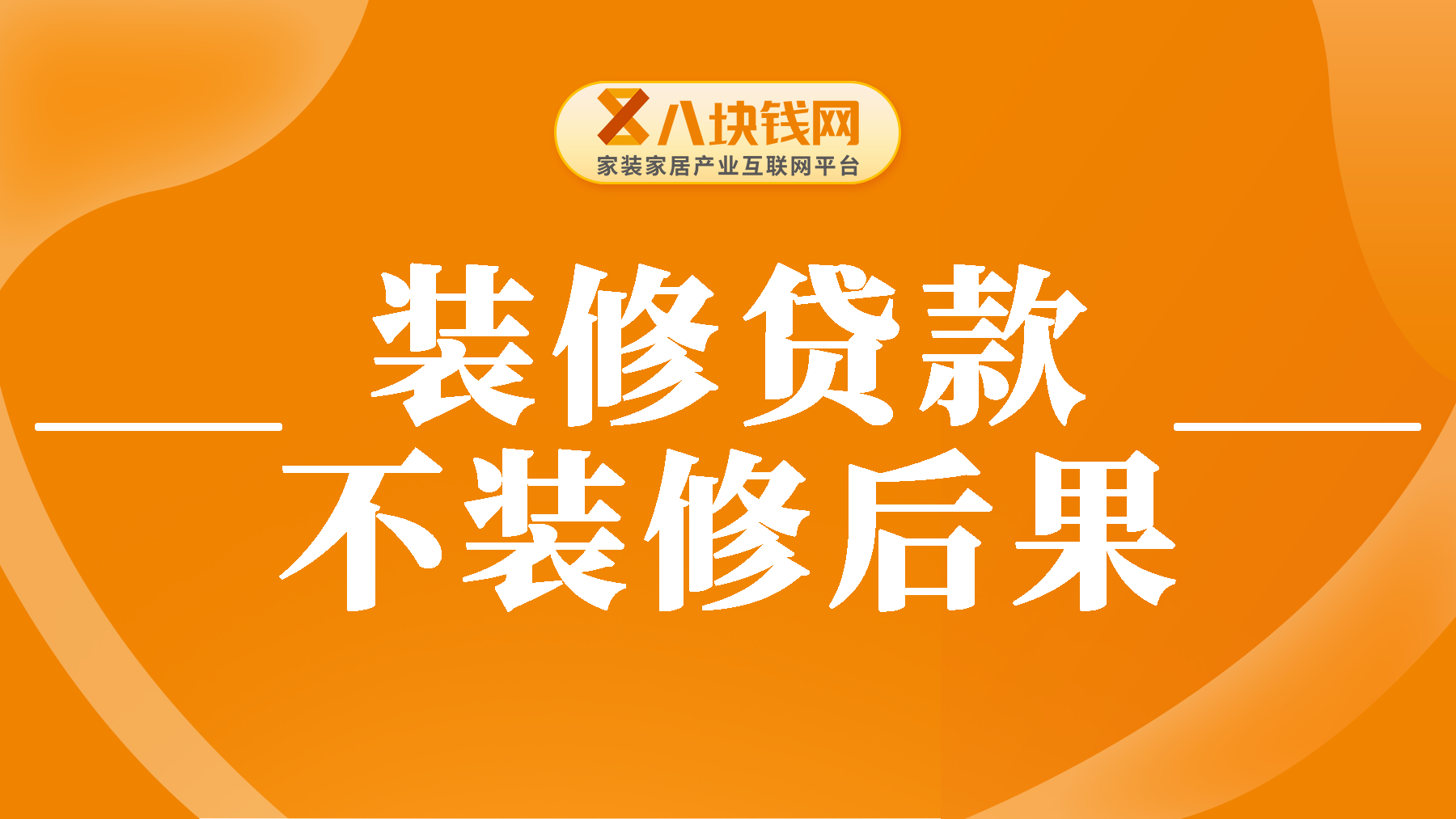 八块钱网
家装家居产业互联网平台

装修贷款

不装修后果